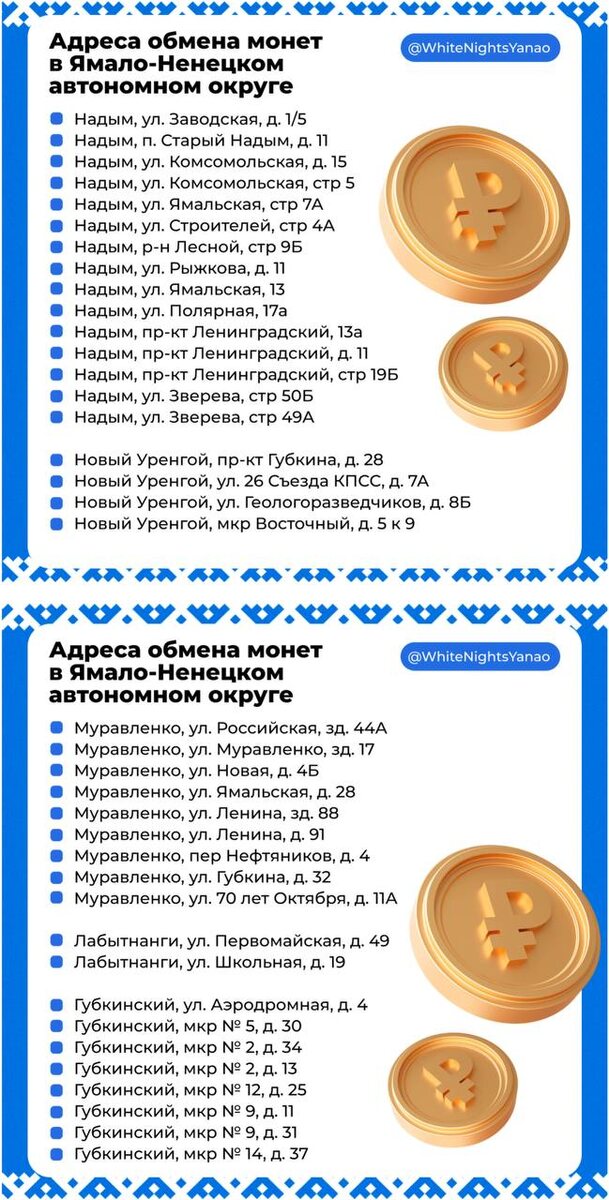 Адреса обмена монет в Ямало-Ненецком автономном округе

@WhiteNightsYanao

Надым, ул. Заводская, д. 1/5
Надым, п. Старый Надым, д. 11
Надым, ул. Комсомольская, д. 15
Надым, ул. Комсомольская, стр 5
Надым, ул. Ямальская, стр 7А
Надым, ул. Строителей, стр 4А
Надым, р-н Лесной, стр 9Б
Надым, ул. Рыжкова, д. 11
Надым, ул. Ямальская, 13
Надым, ул. Полярная, 17а
Надым, пр-кт Ленинградский, 13а
Надым, пр-кт Ленинградский, д. 11
Надым, пр-кт Ленинградский, стр 19Б
Надым, ул. Зверева, стр 50Б
Надым, ул. Зверева, стр 49А

Новый Уренгой, пр-кт Губкина, д. 28
Новый Уренгой, ул. 26 Съезда КПСС, д. 7А
Новый Уренгой, ул. Геологоразведчиков, д. 8Б
Новый Уренгой, мкр Восточный, д. 5 к 9

Адреса обмена монет в Ямало-Ненецком автономном округе

@WhiteNightsYanao

Муравленко, ул. Российская, зд. 44А
Муравленко, ул. Муравленко, зд. 17
Муравленко, ул. Новая, д. 4Б
Муравленко, ул. Ямальская, д. 28
Муравленко, ул. Ленина, зд. 88
Муравленко, ул. Ленина, д. 91
Муравленко, пер Нефтяников, д. 4
Муравленко, ул. Губкина, д. 32
Муравленко, ул. 70 лет Октября, д. 11А

Лабытнанги, ул. Первомайская, д. 49
Лабытнанги, ул. Школьная, д. 19

Губкинский, ул. Аэродромная, д. 4
Губкинский, мкр № 5, д. 30
Губкинский, мкр № 2, д. 34
Губкинский, мкр № 2, д. 13
Губкинский, мкр № 12, д. 25
Губкинский, мкр № 9, д. 11
Губкинский, мкр № 9, д. 31
Губкинский, мкр № 14, д. 37